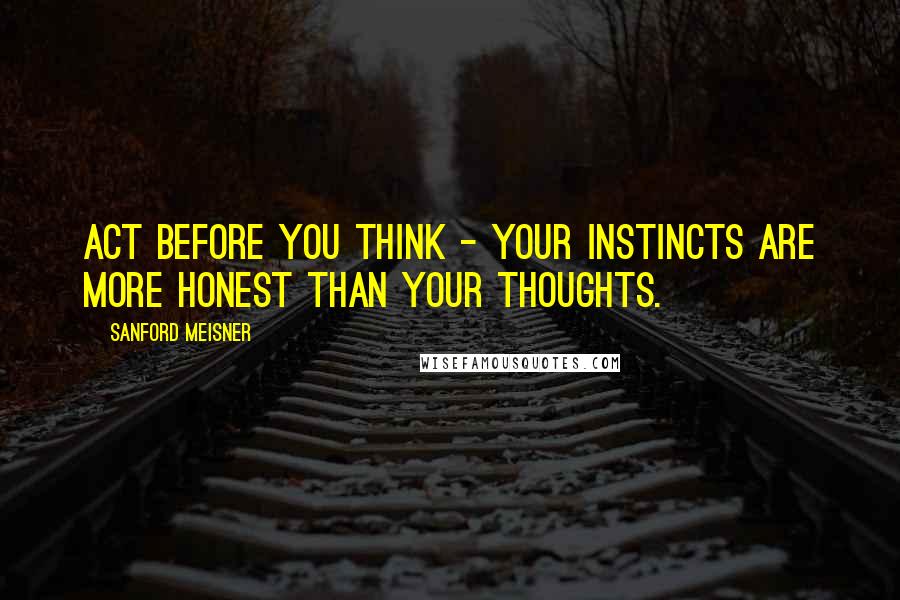 ACT BEFORE YOU THINK - YOUR INSTINCTS ARE MORE HONEST THAN YOUR THOUGHTS.

SANFORD MEISNER

WISEFAMOUSQUOTES.COM